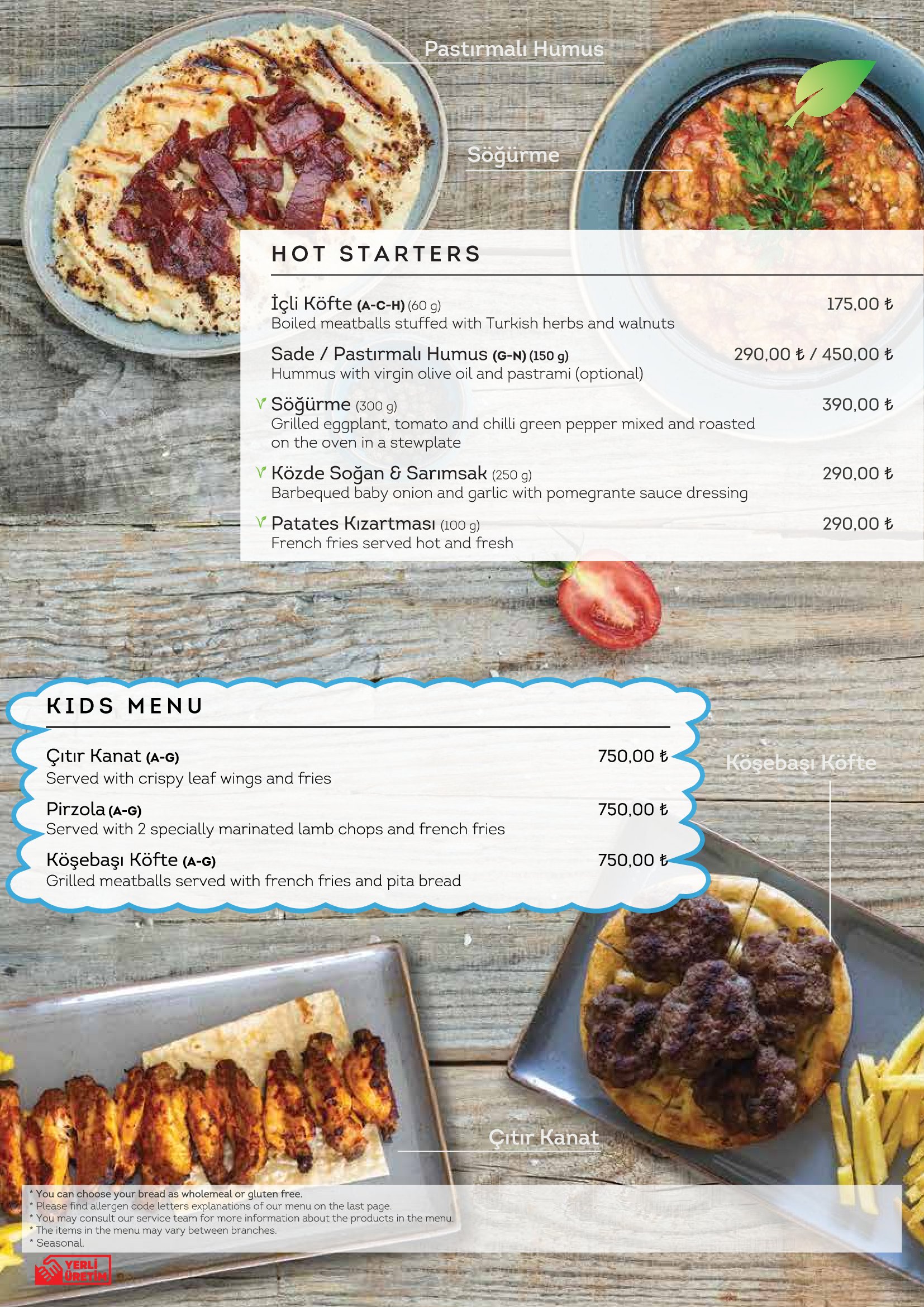 Pastırmalı Humus

Söğürme

HOT STARTERS

İçli Köfte (A-C-H) (60 g) 175,00 ₺
Boiled meatballs stuffed with Turkish herbs and walnuts

Sade / Pastırmalı Humus (G-N) (150 g) 290,00 ₺ / 450,00 ₺
Hummus with virgin olive oil and pastrami (optional)

Söğürme (300 g) 390,00 ₺
Grilled eggplant, tomato and chilli green pepper mixed and roasted on the oven in a stewplate

Közde Soğan & Sarımsak (250 g) 290,00 ₺
Barbequed baby onion and garlic with pomegrante sauce dressing

Patates Kızartması (100 g) 290,00 ₺
French fries served hot and fresh

KIDS MENU

Çıtır Kanat (A-G) 750,00 ₺
Served with crispy leaf wings and fries

Pirzola (A-G) 750,00 ₺
Served with 2 specially marinated lamb chops and french fries

Köşebaşı Köfte (A-G) 750,00 ₺
Grilled meatballs served with french fries and pita bread

Köşebaşı Köfte

Çıtır Kanat

* You can choose your bread as wholemeal or gluten free.
* Please find allergen code letters explanations of our menu on the last page.
* You may consult our service team for more information about the products in the menu.
* The items in the menu may vary between branches.
* Seasonal.

YERLİ ÜRETİM